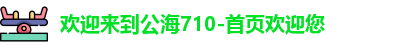 欢迎来到公海710-首页欢迎您